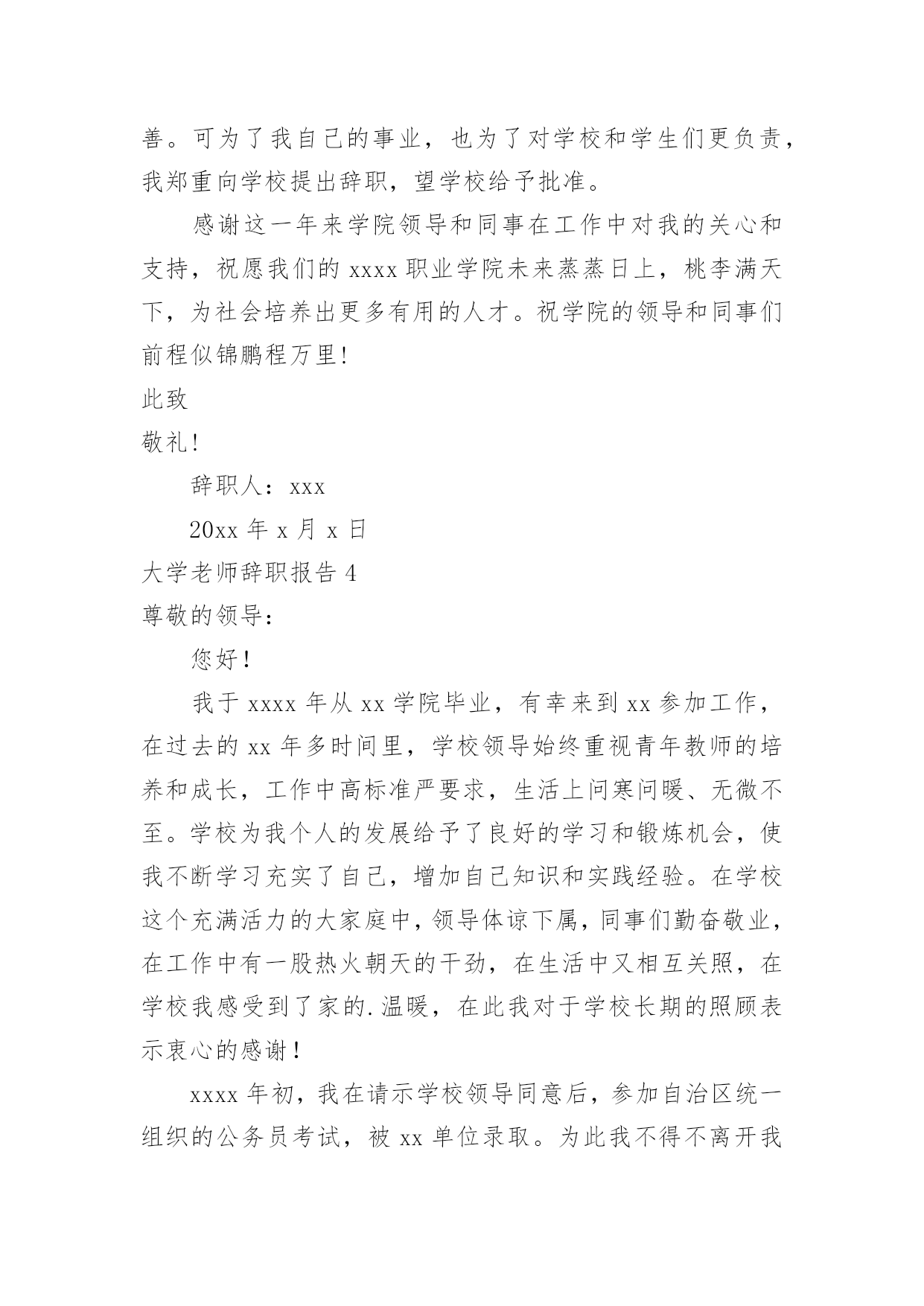 善。可为了我自己的事业，也为了对学校和学生们更负责，我郑重向学校提出辞职，望学校给予批准。

感谢这一年来学院领导和同事在工作中对我的关心和支持，祝愿我们的 xxxx 职业学院未来蒸蒸日上，桃李满天下，为社会培养出更多有用的人才。祝学院的领导和同事们前程似锦鹏程万里!

此致

敬礼!

辞职人：xxx

20xx 年 x 月 x 日

大学老师辞职报告 4

尊敬的领导：

您好！

我于 xxxx 年从 xx 学院毕业，有幸来到 xx 参加工作，在过去的 xx 年多时间里，学校领导始终重视青年教师的培养和成长，工作中高标准严要求，生活上问寒问暖、无微不至。学校为我个人的发展给予了良好的学习和锻炼机会，使我不断学习充实了自己，增加自己知识和实践经验。在学校这个充满活力的大家庭中，领导体谅下属，同事们勤奋敬业，在工作中有一股热火朝天的干劲，在生活中又相互关照，在学校我感受到了家的.温暖，在此我对于学校长期的照顾表示衷心的感谢！

xxxx 年初，我在请示学校领导同意后，参加自治区统一组织的公务员考试，被 xx 单位录取。为此我不得不离开我